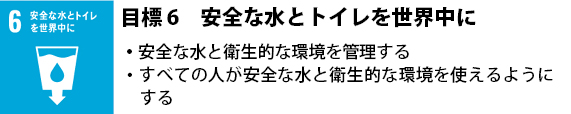 6 安全な水とトイレを世界中に

目標６　安全な水とトイレを世界中に

・安全な水と衛生的な環境を管理する
・すべての人が安全な水と衛生的な環境を使えるようにする